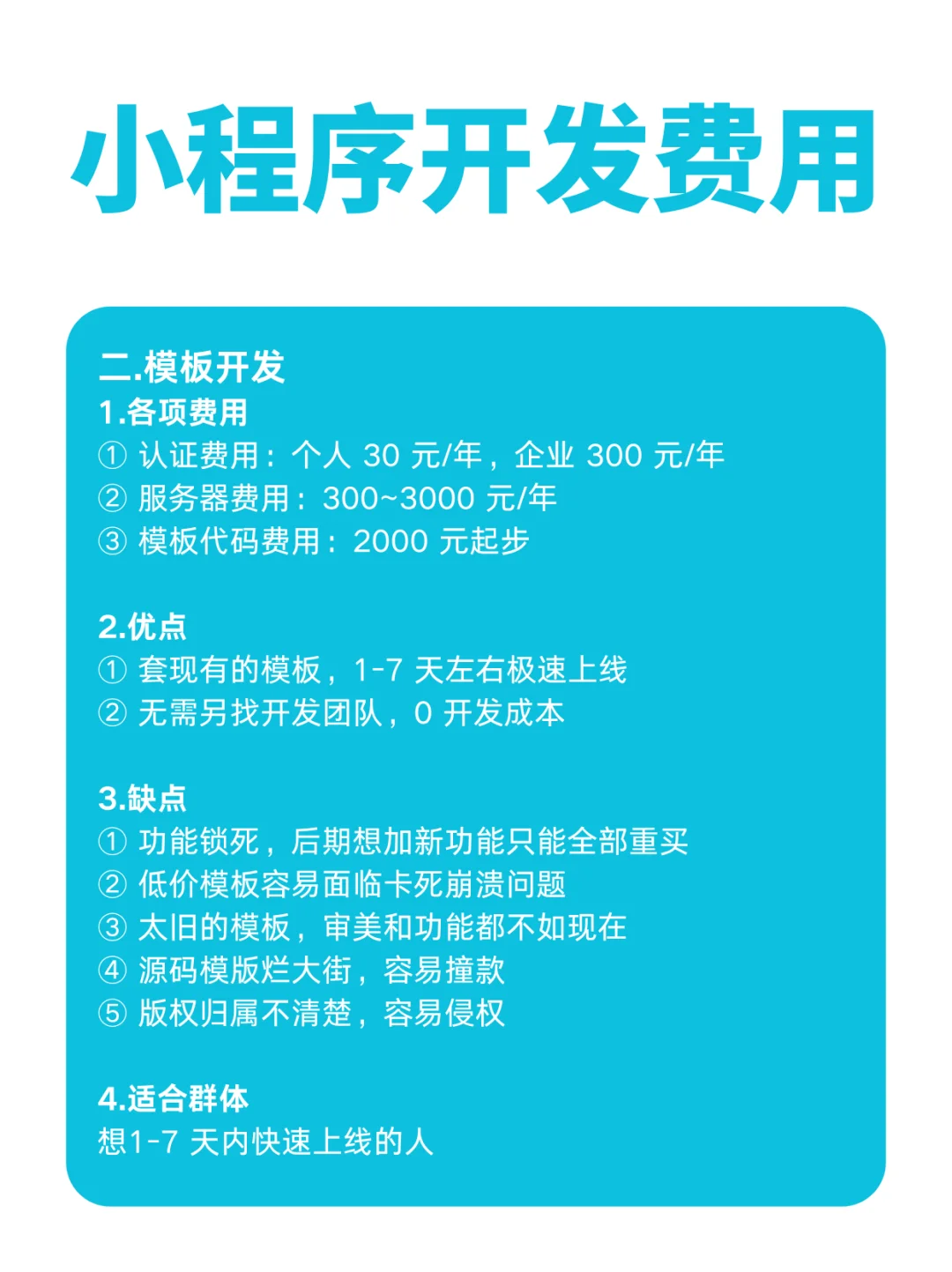 小程序开发费用

二.模板开发
1.各项费用
① 认证费用：个人 30 元/年，企业 300 元/年
② 服务器费用：300~3000 元/年
③ 模板代码费用：2000 元起步

2.优点
① 套现有的模板，1-7 天左右极速上线
② 无需另找开发团队，0 开发成本

3.缺点
① 功能锁死，后期想加新功能只能全部重买
② 低价模板容易面临卡死崩溃问题
③ 太旧的模板，审美和功能都不如现在
④ 源码模版烂大街，容易撞款
⑤ 版权归属不清楚，容易侵权

4.适合群体
想1-7 天内快速上线的人